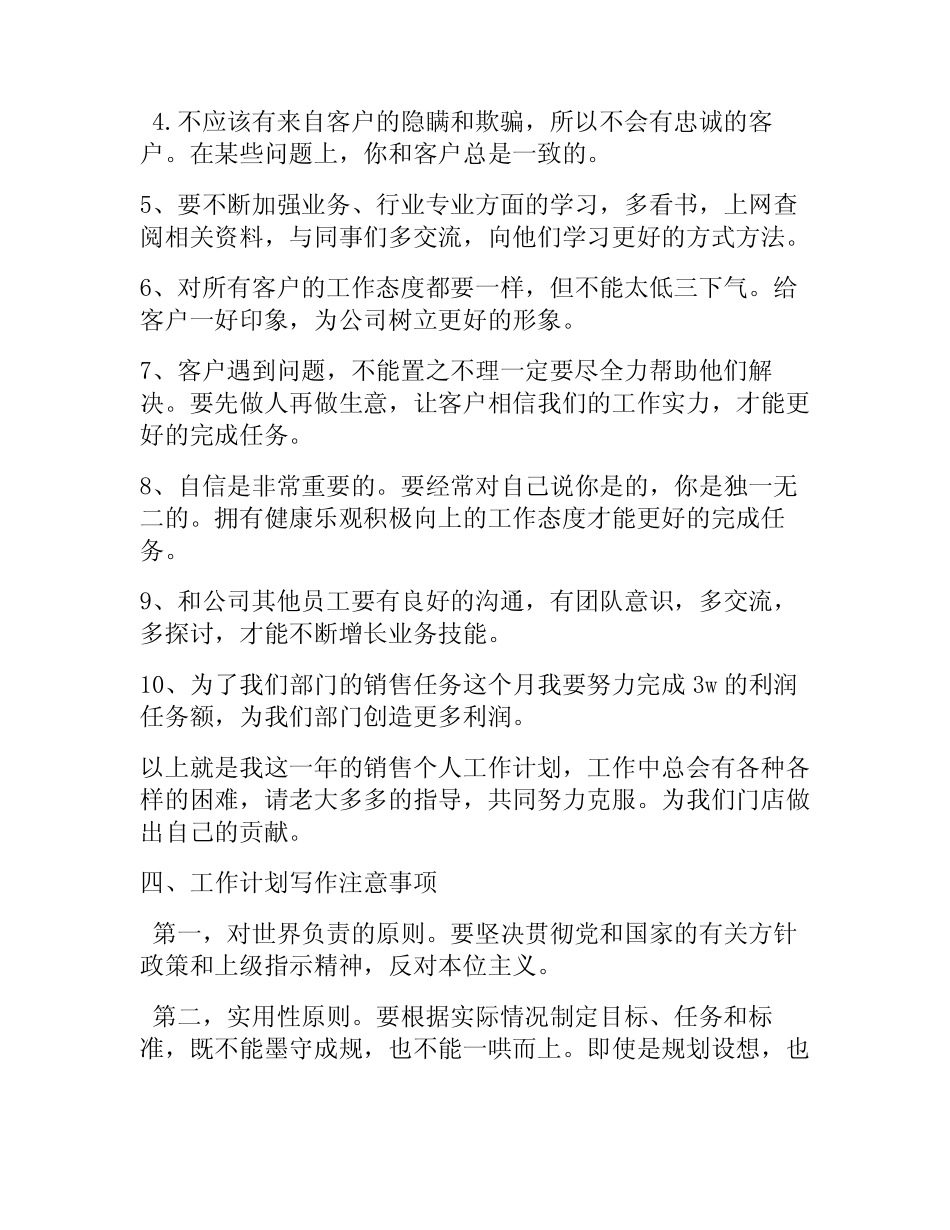 4.不应该有来自客户的隐瞒和欺骗，所以不会有忠诚的客户。在某些问题上，你和客户总是一致的。

5、要不断加强业务、行业专业方面的学习，多看书，上网查阅相关资料，与同事们多交流，向他们学习更好的方式方法。

6、对所有客户的工作态度都要一样，但不能太低三下气。给客户一好印象，为公司树立更好的形象。

7、客户遇到问题，不能置之不理一定要尽全力帮助他们解决。要先做人再做生意，让客户相信我们的工作实力，才能更好的完成任务。

8、自信是非常重要的。要经常对自己说你是的，你是独一无二的。拥有健康乐观积极向上的工作态度才能更好的完成任务。

9、和公司其他员工要有良好的沟通，有团队意识，多交流，多探讨，才能不断增长业务技能。

10、为了我们部门的销售任务这个月我要努力完成 3w 的利润任务额，为我们部门创造更多利润。

以上就是我这一年的销售个人工作计划，工作中总会有各种各样的困难，请老大多多的指导，共同努力克服。为我们门店做出自己的贡献。

四、工作计划写作注意事项

第一，对世界负责的原则。要坚决贯彻党和国家的有关方针政策和上级指示精神，反对本位主义。

第二，实用性原则。要根据实际情况制定目标、任务和标准，既不能墨守成规，也不能一哄而上。即使是规划设想，也